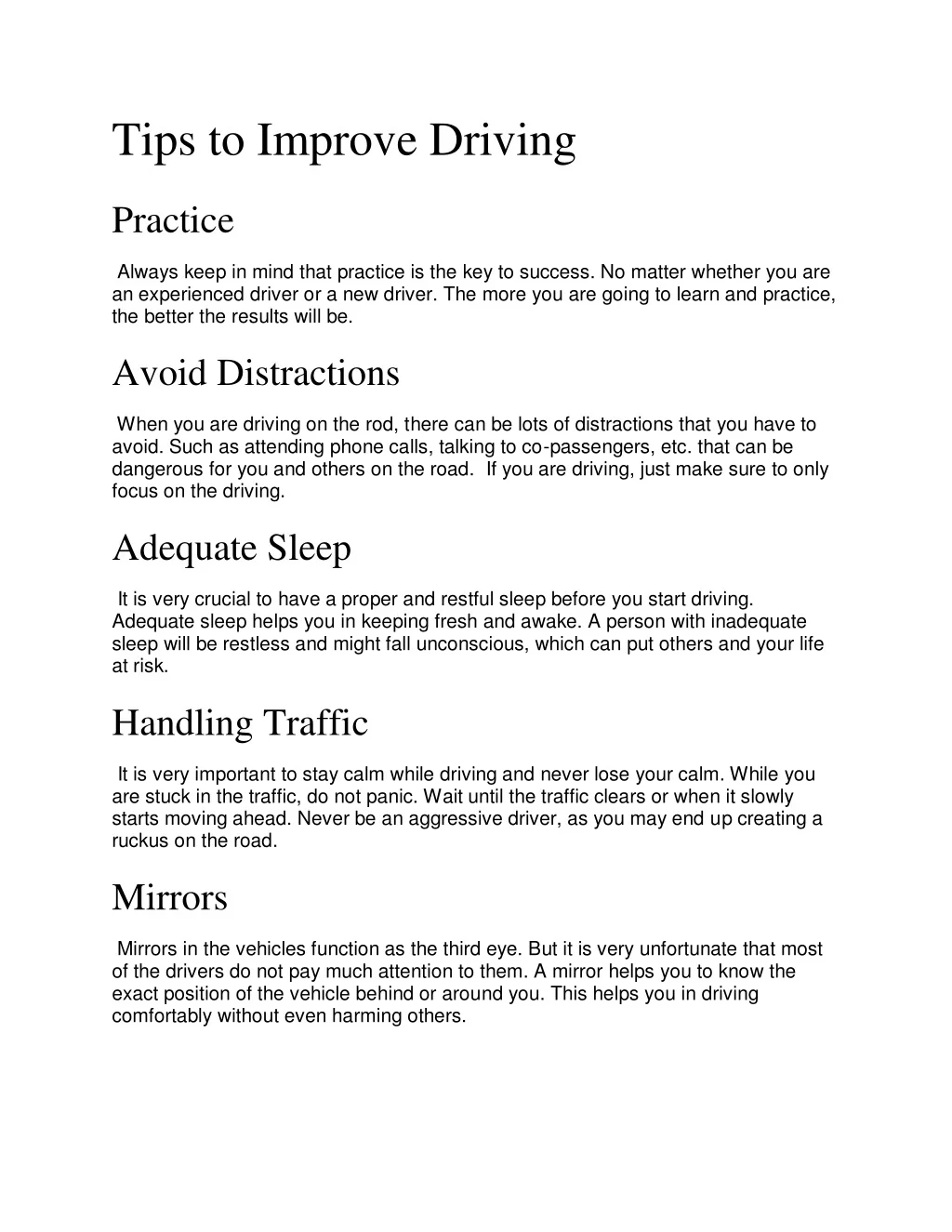 Tips to Improve Driving

Practice

Always keep in mind that practice is the key to success. No matter whether you are an experienced driver or a new driver. The more you are going to learn and practice, the better the results will be.

Avoid Distractions

When you are driving on the rod, there can be lots of distractions that you have to avoid. Such as attending phone calls, talking to co-passengers, etc. that can be dangerous for you and others on the road. If you are driving, just make sure to only focus on the driving.

Adequate Sleep

It is very crucial to have a proper and restful sleep before you start driving. Adequate sleep helps you in keeping fresh and awake. A person with inadequate sleep will be restless and might fall unconscious, which can put others and your life at risk.

Handling Traffic

It is very important to stay calm while driving and never lose your calm. While you are stuck in the traffic, do not panic. Wait until the traffic clears or when it slowly starts moving ahead. Never be an aggressive driver, as you may end up creating a ruckus on the road.

Mirrors

Mirrors in the vehicles function as the third eye. But it is very unfortunate that most of the drivers do not pay much attention to them. A mirror helps you to know the exact position of the vehicle behind or around you. This helps you in driving comfortably without even harming others.